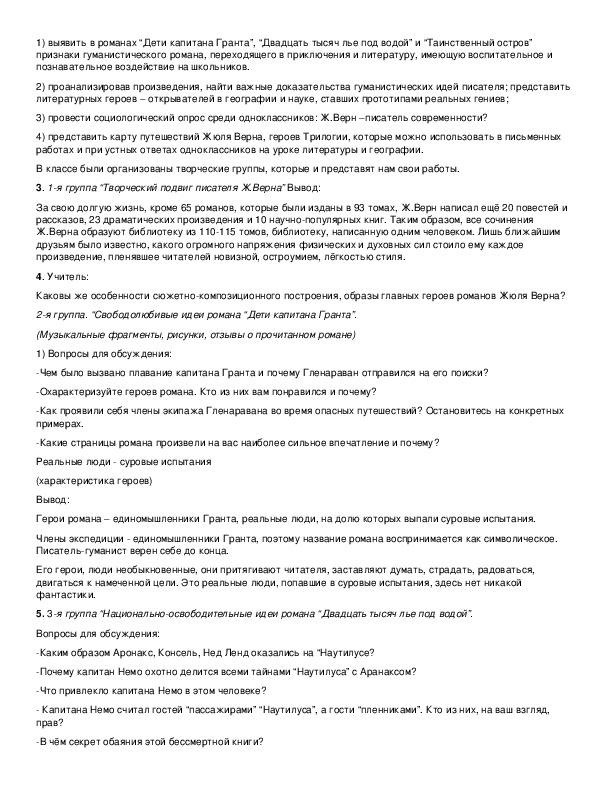 1) выявить в романах "Дети капитана Гранта", "Двадцать тысяч лье под водой" и "Таинственный остров" признаки гуманистического романа, переходящего в приключения и литературу, имеющую воспитательное и познавательное воздействие на школьников.

2) проанализировав произведения, найти важные доказательства гуманистических идей писателя; представить литературных героев – открывателей в географии и науке, ставших прототипами реальных гениев;

3) провести социологический опрос среди одноклассников: Ж.Верн –писатель современности?

4) представить карту путешествий Жюля Верна, героев Трилогии, которые можно использовать в письменных работах и при устных ответах одноклассников на уроке литературы и географии.

В классе были организованы творческие группы, которые и представят нам свои работы.

3. 1-я группа "Творческий подвиг писателя Ж.Верна" Вывод:

За свою долгую жизнь, кроме 65 романов, которые были изданы в 93 томах, Ж.Верн написал ещё 20 повестей и рассказов, 23 драматических произведения и 10 научно-популярных книг. Таким образом, все сочинения Ж.Верна образуют библиотеку из 110-115 томов, библиотеку, написанную одним человеком. Лишь ближайшим друзьям было известно, какого огромного напряжения физических и духовных сил стоило ему каждое произведение, пленявшее читателей новизной, остроумием, лёгкостью стиля.

4. Учитель:

Каковы же особенности сюжетно-композиционного построения, образы главных героев романов Жюля Верна?

2-я группа. "Свободолюбивые идеи романа "Дети капитана Гранта".

(Музыкальные фрагменты, рисунки, отзывы о прочитанном романе)

1) Вопросы для обсуждения:

-Чем было вызвано плавание капитана Гранта и почему Гленараван отправился на его поиски?

-Охарактеризуйте героев романа. Кто из них вам понравился и почему?

-Как проявили себя члены экипажа Гленаравана во время опасных путешествий? Остановитесь на конкретных примерах.

-Какие страницы романа произвели на вас наиболее сильное впечатление и почему?

Реальные люди - суровые испытания

(характеристика героев)

Вывод:

Герои романа – единомышленники Гранта, реальные люди, на долю которых выпали суровые испытания.

Члены экспедиции - единомышленники Гранта, поэтому название романа воспринимается как символическое. Писатель-гуманист верен себе до конца.

Его герои, люди необыкновенные, они притягивают читателя, заставляют думать, страдать, радоваться, двигаться к намеченной цели. Это реальные люди, попавшие в суровые испытания, здесь нет никакой фантастики.

5. 3-я группа "Национально-освободительные идеи романа "Двадцать тысяч лье под водой".

Вопросы для обсуждения:

-Каким образом Аронакс, Консель, Нед Ленд оказались на "Наутилусе?

-Почему капитан Немо охотно делится всеми тайнами "Наутилуса" с Аранаксом?

-Что привлекло капитана Немо в этом человеке?

- Капитана Немо считал гостей "пассажирами" "Наутилуса", а гости "пленниками". Кто из них, на ваш взгляд, прав?

-В чём секрет обаяния этой бессмертной книги?